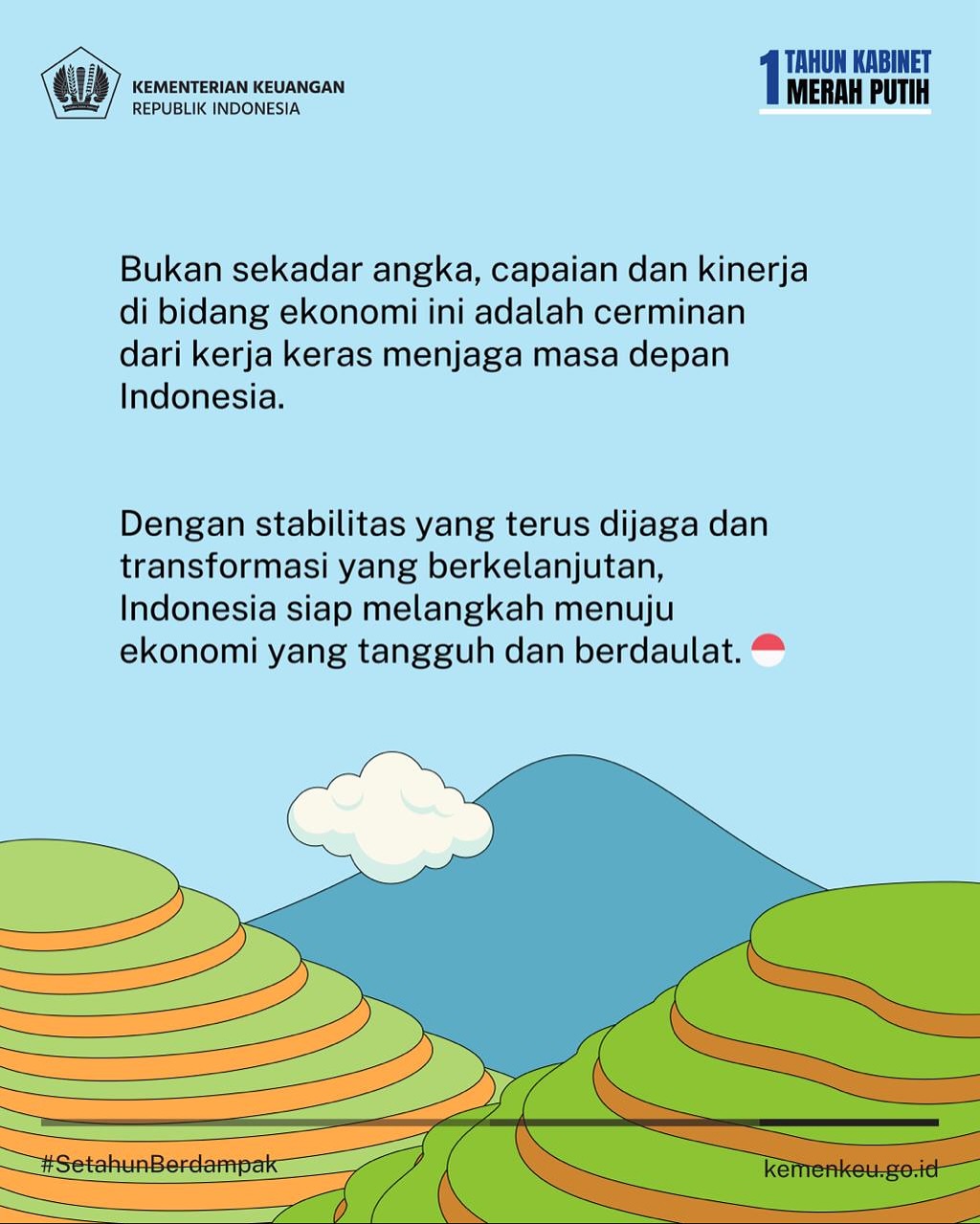 KEMENTERIAN KEUANGAN
REPUBLIK INDONESIA

1 TAHUN KABINET
MERAH PUTIH

Bukan sekadar angka, capaian dan kinerja di bidang ekonomi ini adalah cerminan dari kerja keras menjaga masa depan Indonesia.

Dengan stabilitas yang terus dijaga dan transformasi yang berkelanjutan, Indonesia siap melangkah menuju ekonomi yang tangguh dan berdaulat.

#SetahunBerdampak

kemenkeu.go.id